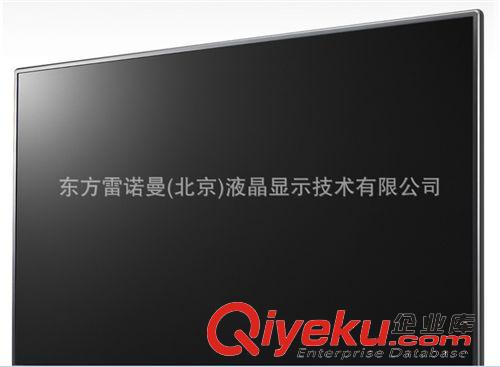 东方雷诺曼(北京)液晶显示技术有限公司

Qiyeku.com 企业库
Enterprise Database